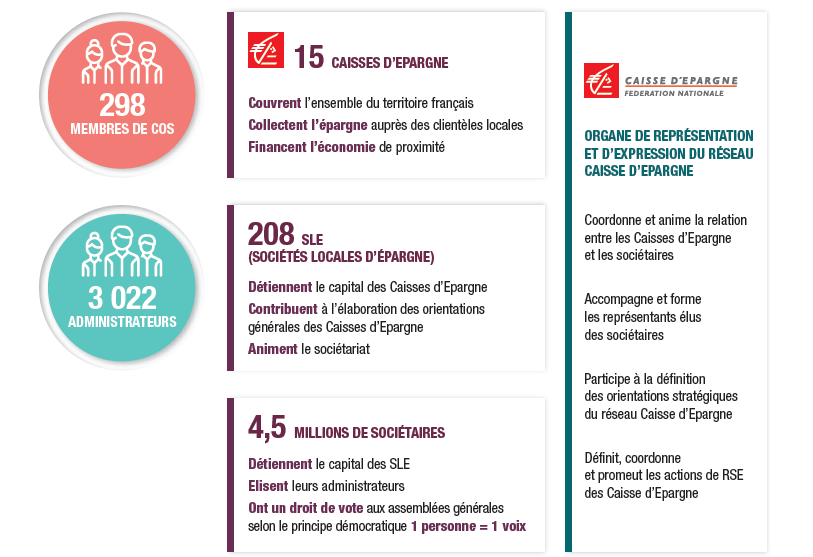 298
MEMBRES DE COS

3 022
ADMINISTRATEURS

15 CAISSES D'EPARGNE

Couvrent l'ensemble du territoire français
Collectent l'épargne auprès des clientèles locales
Financent l'économie de proximité

208 SLE
(SOCIÉTÉS LOCALES D'ÉPARGNE)

Détiennent le capital des Caisses d'Epargne
Contribuent à l'élaboration des orientations générales des Caisses d'Epargne
Animent le sociétariat

4,5 MILLIONS DE SOCIÉTAIRES

Détiennent le capital des SLE
Elisent leurs administrateurs
Ont un droit de vote aux assemblées générales selon le principe démocratique 1 personne = 1 voix

CAISSE D'EPARGNE
FEDERATION NATIONALE

ORGANE DE REPRÉSENTATION ET D'EXPRESSION DU RÉSEAU CAISSE D'EPARGNE

Coordonne et anime la relation entre les Caisses d'Epargne et les sociétaires

Accompagne et forme les représentants élus des sociétaires

Participe à la définition des orientations stratégiques du réseau Caisse d'Epargne

Définit, coordonne et promeut les actions de RSE des Caisse d'Epargne